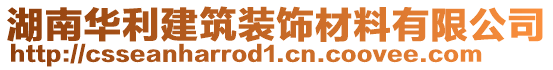 湖南华利建筑装饰材料有限公司
http://csseanharrod1.cn.coovee.com